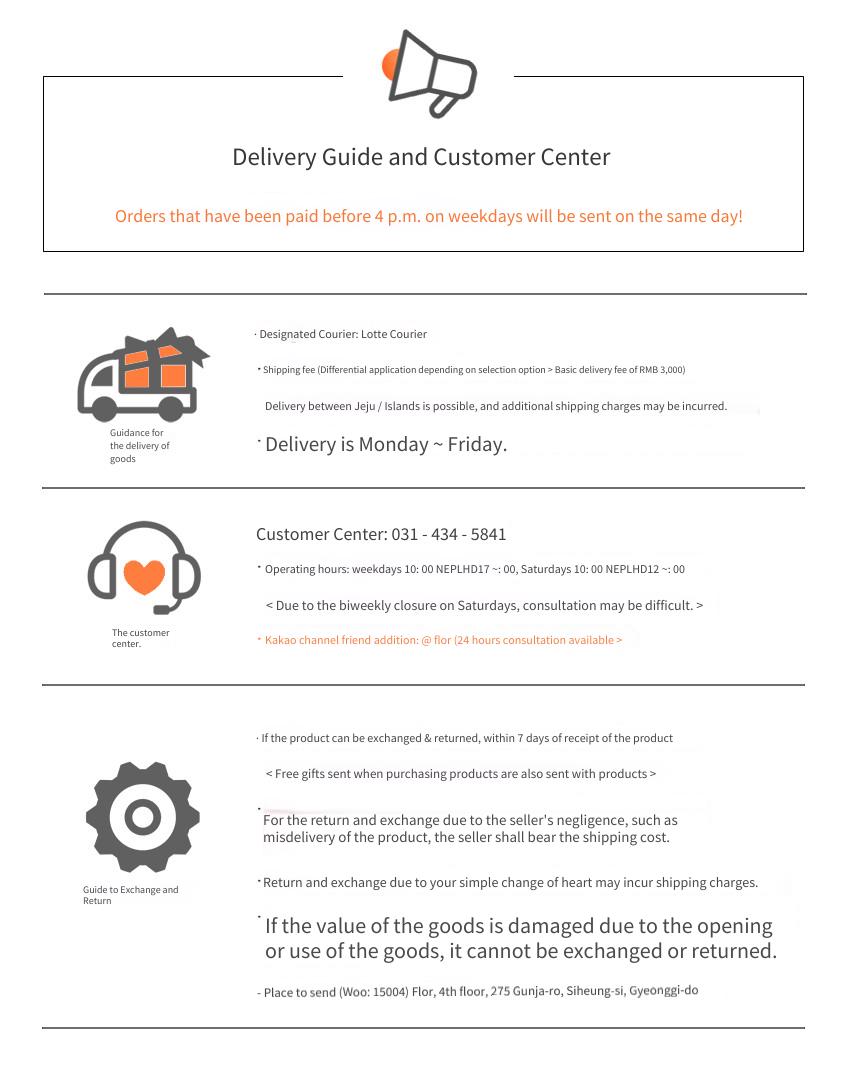 Delivery Guide and Customer Center

Orders that have been paid before 4 p.m. on weekdays will be sent on the same day!

Guidance for the delivery of goods

· Designated Courier: Lotte Courier

· Shipping fee (Differential application depending on selection option > Basic delivery fee of RMB 3,000)

Delivery between Jeju / Islands is possible, and additional shipping charges may be incurred.

· Delivery is Monday ~ Friday.

The customer center.

Customer Center: 031 - 434 - 5841

· Operating hours: weekdays 10: 00 NEPLHD17 ~: 00, Saturdays 10: 00 NEPLHD12 ~: 00

< Due to the biweekly closure on Saturdays, consultation may be difficult. >

· Kakao channel friend addition: @ flor (24 hours consultation available >

Guide to Exchange and Return

· If the product can be exchanged & returned, within 7 days of receipt of the product

< Free gifts sent when purchasing products are also sent with products >

· For the return and exchange due to the seller's negligence, such as misdelivery of the product, the seller shall bear the shipping cost.

· Return and exchange due to your simple change of heart may incur shipping charges.

· If the value of the goods is damaged due to the opening or use of the goods, it cannot be exchanged or returned.

- Place to send (Woo: 15004) Flor, 4th floor, 275 Gunja-ro, Siheung-si, Gyeonggi-do